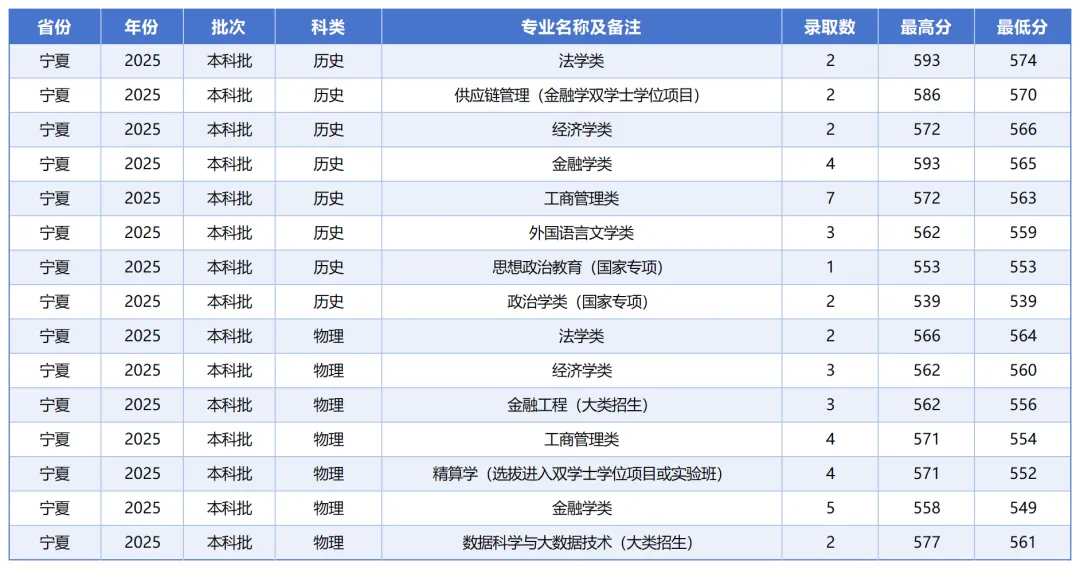 | 省份 | 年份 | 批次 | 科类 | 专业名称及备注 | 录取数 | 最高分 | 最低分 |
|---|---|---|---|---|---|---|---|
| 宁夏 | 2025 | 本科批 | 历史 | 法学类 | 2 | 593 | 574 |
| 宁夏 | 2025 | 本科批 | 历史 | 供应链管理（金融学双学士学位项目） | 2 | 586 | 570 |
| 宁夏 | 2025 | 本科批 | 历史 | 经济学类 | 2 | 572 | 566 |
| 宁夏 | 2025 | 本科批 | 历史 | 金融学类 | 4 | 593 | 565 |
| 宁夏 | 2025 | 本科批 | 历史 | 工商管理类 | 7 | 572 | 563 |
| 宁夏 | 2025 | 本科批 | 历史 | 外国语言文学类 | 3 | 562 | 559 |
| 宁夏 | 2025 | 本科批 | 历史 | 思想政治教育（国家专项） | 1 | 553 | 553 |
| 宁夏 | 2025 | 本科批 | 历史 | 政治学类（国家专项） | 2 | 539 | 539 |
| 宁夏 | 2025 | 本科批 | 物理 | 法学类 | 2 | 566 | 564 |
| 宁夏 | 2025 | 本科批 | 物理 | 经济学类 | 3 | 562 | 560 |
| 宁夏 | 2025 | 本科批 | 物理 | 金融工程（大类招生） | 3 | 562 | 556 |
| 宁夏 | 2025 | 本科批 | 物理 | 工商管理类 | 4 | 571 | 554 |
| 宁夏 | 2025 | 本科批 | 物理 | 精算学（选拔进入双学士学位项目或实验班） | 4 | 571 | 552 |
| 宁夏 | 2025 | 本科批 | 物理 | 金融学类 | 5 | 558 | 549 |
| 宁夏 | 2025 | 本科批 | 物理 | 数据科学与大数据技术（大类招生） | 2 | 577 | 561 |